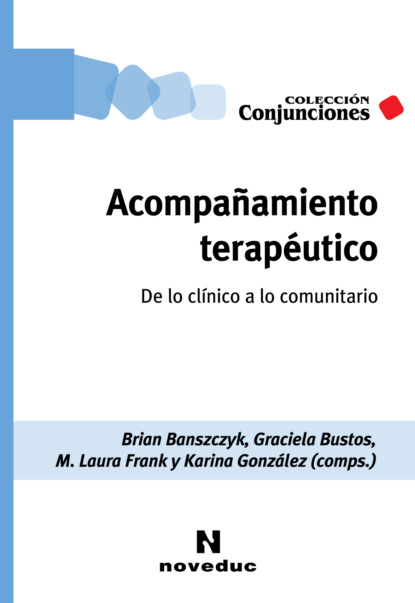 COLECCIÓN
Conjunciones

Acompañamiento terapéutico

De lo clínico a lo comunitario

Brian Banszczyk, Graciela Bustos,
M. Laura Frank y Karina González (comps.)

N
noveduc